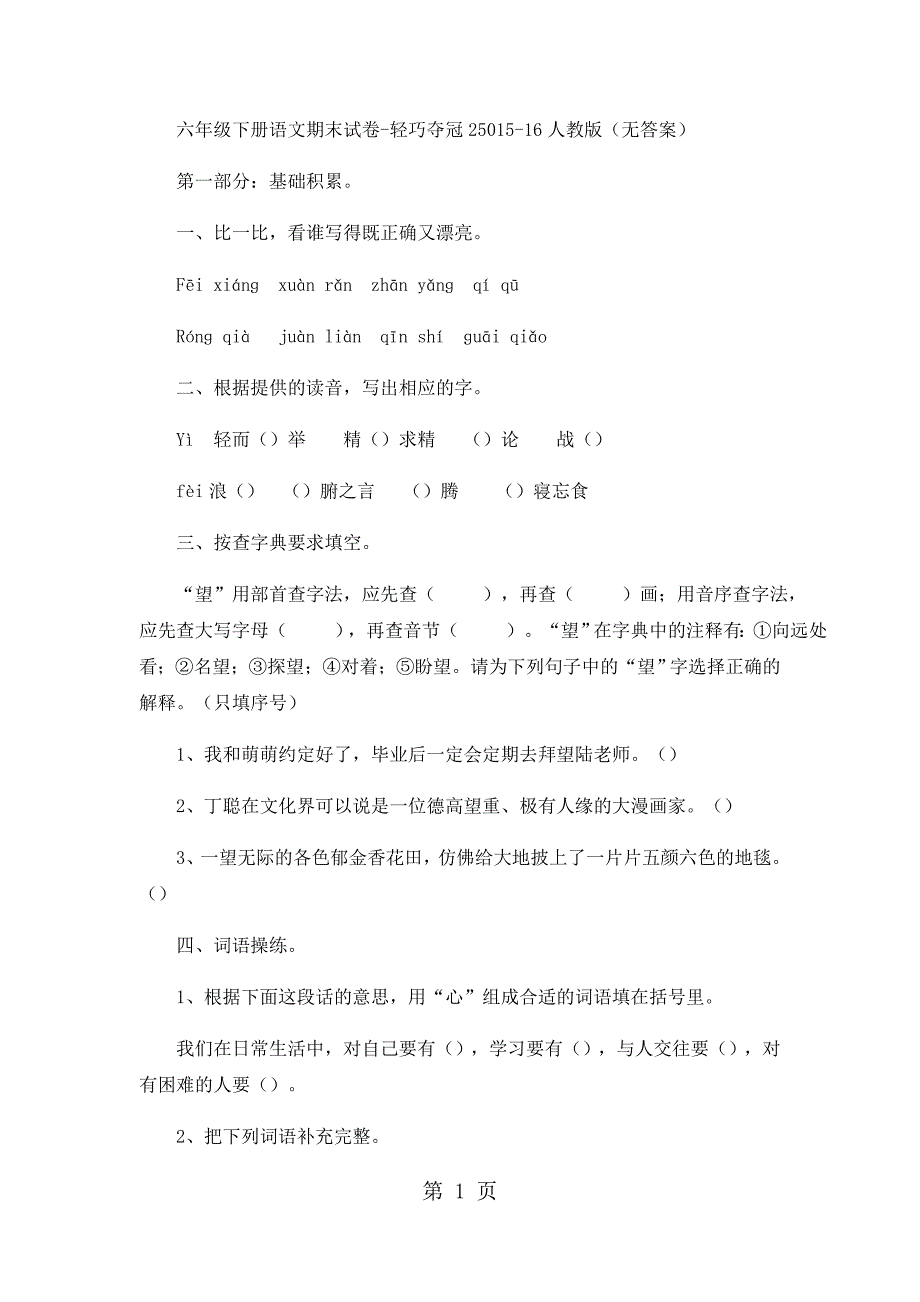 六年级下册语文期末试卷-轻巧夺冠 25015-16 人教版（无答案）

第一部分：基础积累。

一、比一比，看谁写得既正确又漂亮。

Fēi xiáng　xuàn rǎn　zhān yǎng　qí qū

Róng qià　juàn liàn　qīn shí　guāi qiǎo

二、根据提供的读音，写出相应的字。

Yì　轻而（）举　精（）求精　（）论　战（）

fèi 浪（）　（）腑之言　（）腾　（）寝忘食

三、按查字典要求填空。

“望”用部首查字法，应先查（　　），再查（　　）画；用音序查字法，应先查大写字母（　　），再查音节（　　）。“望”在字典中的注释有：①向远处看；②名望；③探望；④对着；⑤盼望。请为下列句子中的“望”字选择正确的解释。（只填序号）

1、我和萌萌约定好了，毕业后一定会定期去拜望陆老师。（）

2、丁聪在文化界可以说是一位德高望重、极有人缘的大漫画家。（）

3、一望无际的各色郁金香花田，仿佛给大地披上了一片片五颜六色的地毯。（）

四、词语操练。

1、根据下面这段话的意思，用“心”组成合适的词语填在括号里。

我们在日常生活中，对自己要有（），学习要有（），与人交往要（），对有困难的人要（）。

2、把下列词语补充完整。

第 1 页